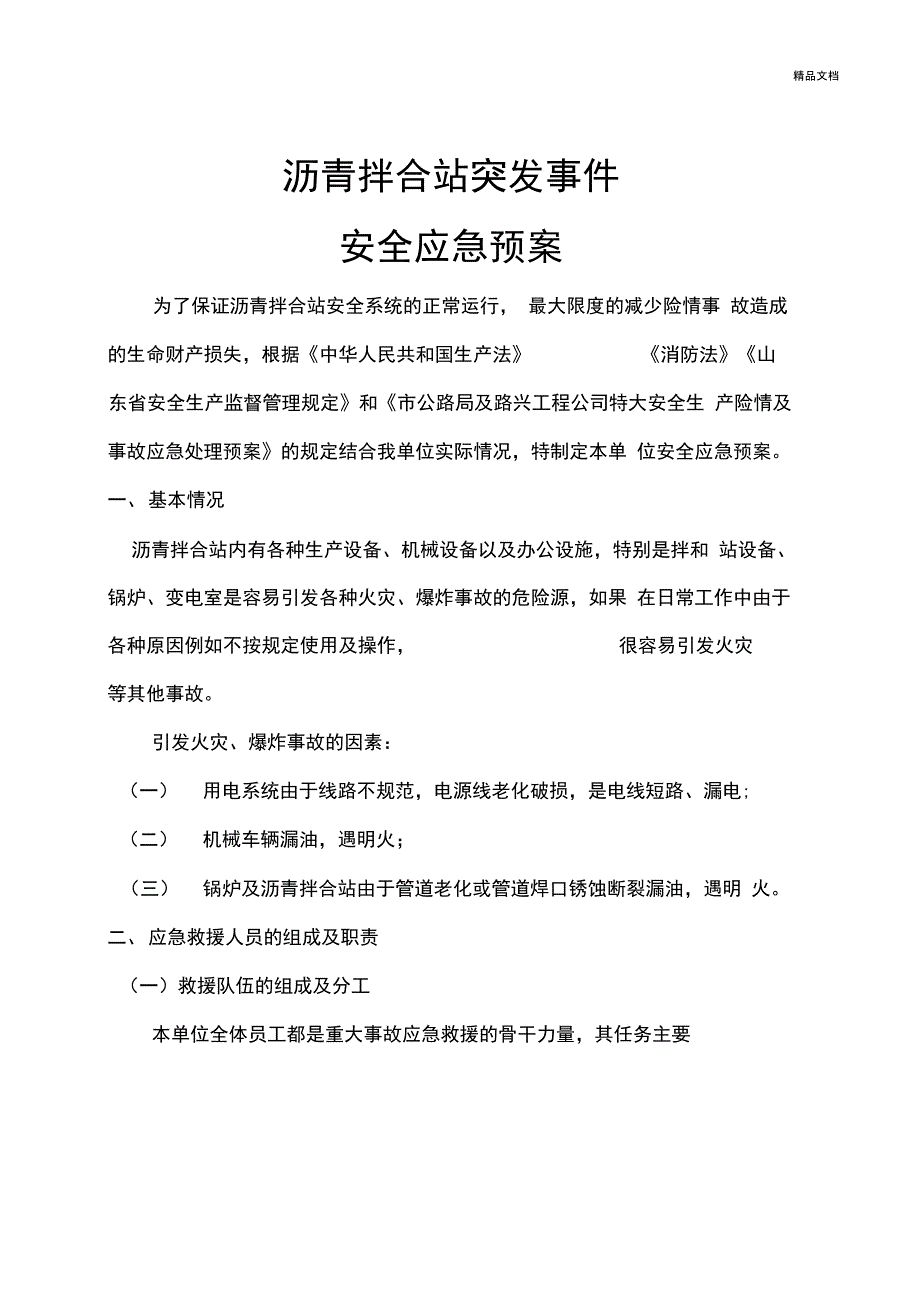 精品文档

沥青拌合站突发事件

安全应急预案

为了保证沥青拌合站安全系统的正常运行， 最大限度的减少险情事 故造成的生命财产损失，根据《中华人民共和国生产法》 《消防法》《山东省安全生产监督管理规定》和《市公路局及路兴工程公司特大安全生 产险情及事故应急处理预案》的规定结合我单位实际情况，特制定本单 位安全应急预案。

一、基本情况

沥青拌合站内有各种生产设备、机械设备以及办公设施，特别是拌和 站设备、锅炉、变电室是容易引发各种火灾、爆炸事故的危险源，如果 在日常工作中由于各种原因例如不按规定使用及操作， 很容易引发火灾等其他事故。

引发火灾、爆炸事故的因素：

（一） 用电系统由于线路不规范，电源线老化破损，是电线短路、漏电；

（二） 机械车辆漏油，遇明火；

（三） 锅炉及沥青拌合站由于管道老化或管道焊口锈蚀断裂漏油，遇明 火。

二、应急救援人员的组成及职责

（一）救援队伍的组成及分工

本单位全体员工都是重大事故应急救援的骨干力量，其任务主要